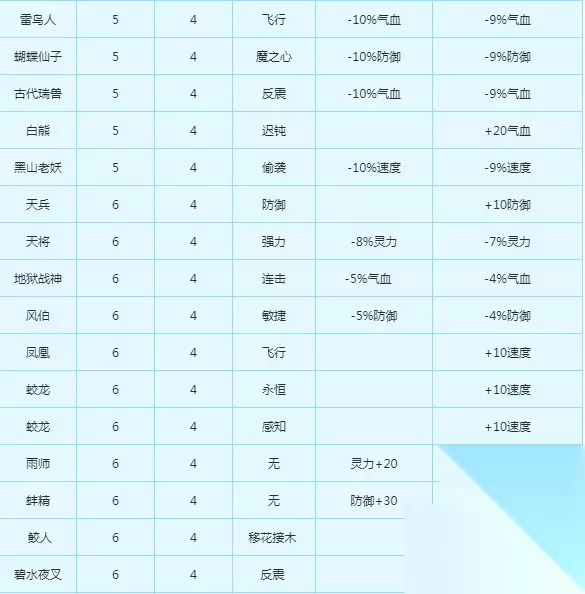 | 雷鸟人 | 5 | 4 | 飞行 | -10%气血 | -9%气血 |
|---|---|---|---|---|---|
| 蝴蝶仙子 | 5 | 4 | 魔之心 | -10%防御 | -9%防御 |
| 古代瑞兽 | 5 | 4 | 反震 | -10%气血 | -9%气血 |
| 白熊 | 5 | 4 | 迟钝 | | +20气血 |
| 黑山老妖 | 5 | 4 | 偷袭 | -10%速度 | -9%速度 |
| 天兵 | 6 | 4 | 防御 | | +10防御 |
| 天将 | 6 | 4 | 强力 | -8%灵力 | -7%灵力 |
| 地狱战神 | 6 | 4 | 连击 | -5%气血 | -4%气血 |
| 风伯 | 6 | 4 | 敏捷 | -5%防御 | -4%防御 |
| 凤凰 | 6 | 4 | 飞行 | | +10速度 |
| 蛟龙 | 6 | 4 | 永恒 | | +10速度 |
| 蛟龙 | 6 | 4 | 感知 | | +10速度 |
| 雨师 | 6 | 4 | 无 | 灵力+20 | |
| 蚌精 | 6 | 4 | 无 | 防御+30 | |
| 鲛人 | 6 | 4 | 移花接木 | | |
| 碧水夜叉 | 6 | 4 | 反震 | | |